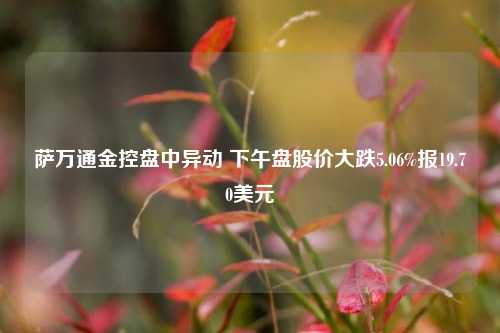 萨万通金控盘中异动 下午盘股价大跌5.06%报19.70美元